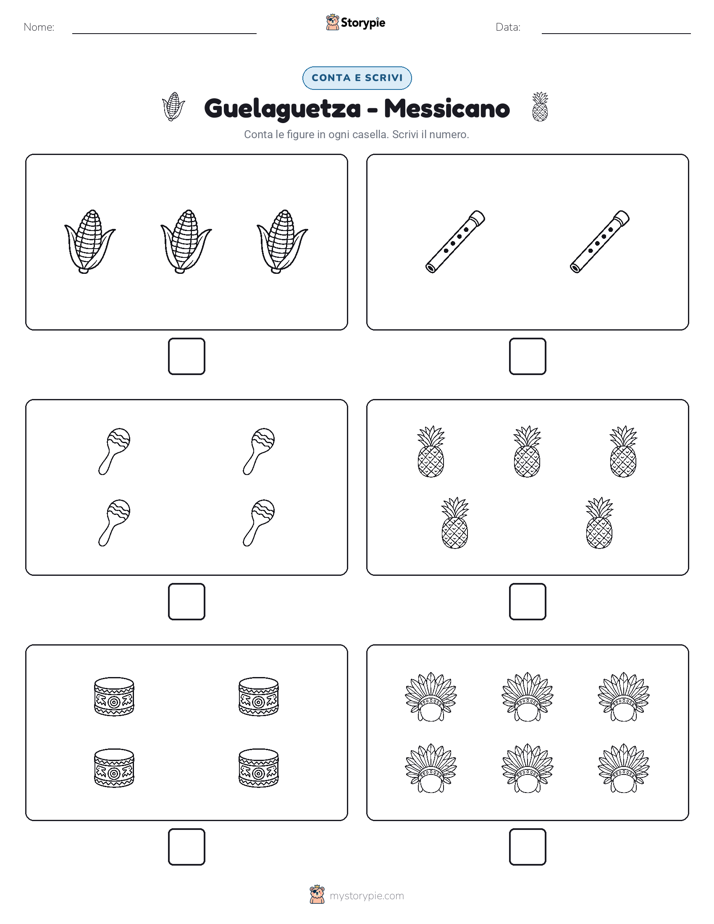 Nome: ____

Storypie

Data: ____

CONTA E SCRIVI

Guelaguetza - Messicano

Conta le figure in ogni casella. Scrivi il numero.

☐

☐

☐

☐

☐

☐

mystorypie.com